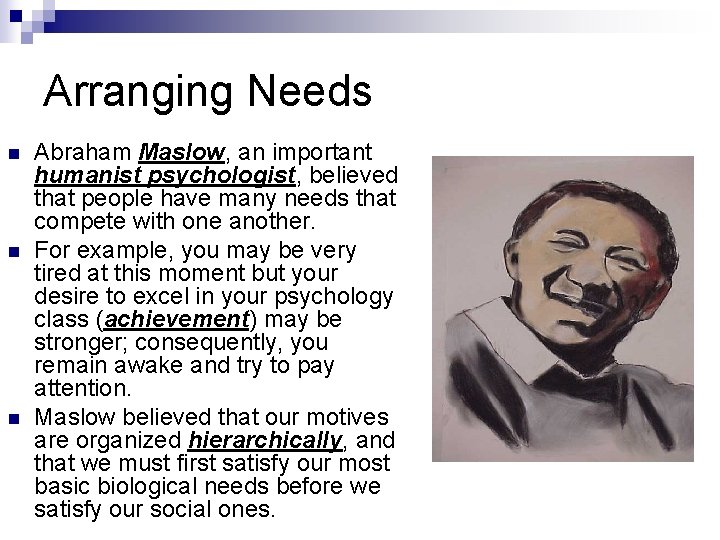 Arranging Needs

• Abraham Maslow, an important humanist psychologist, believed that people have many needs that compete with one another.
• For example, you may be very tired at this moment but your desire to excel in your psychology class (achievement) may be stronger; consequently, you remain awake and try to pay attention.
• Maslow believed that our motives are organized hierarchically, and that we must first satisfy our most basic biological needs before we satisfy our social ones.